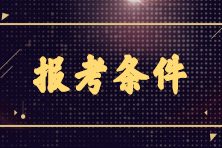 报考条件